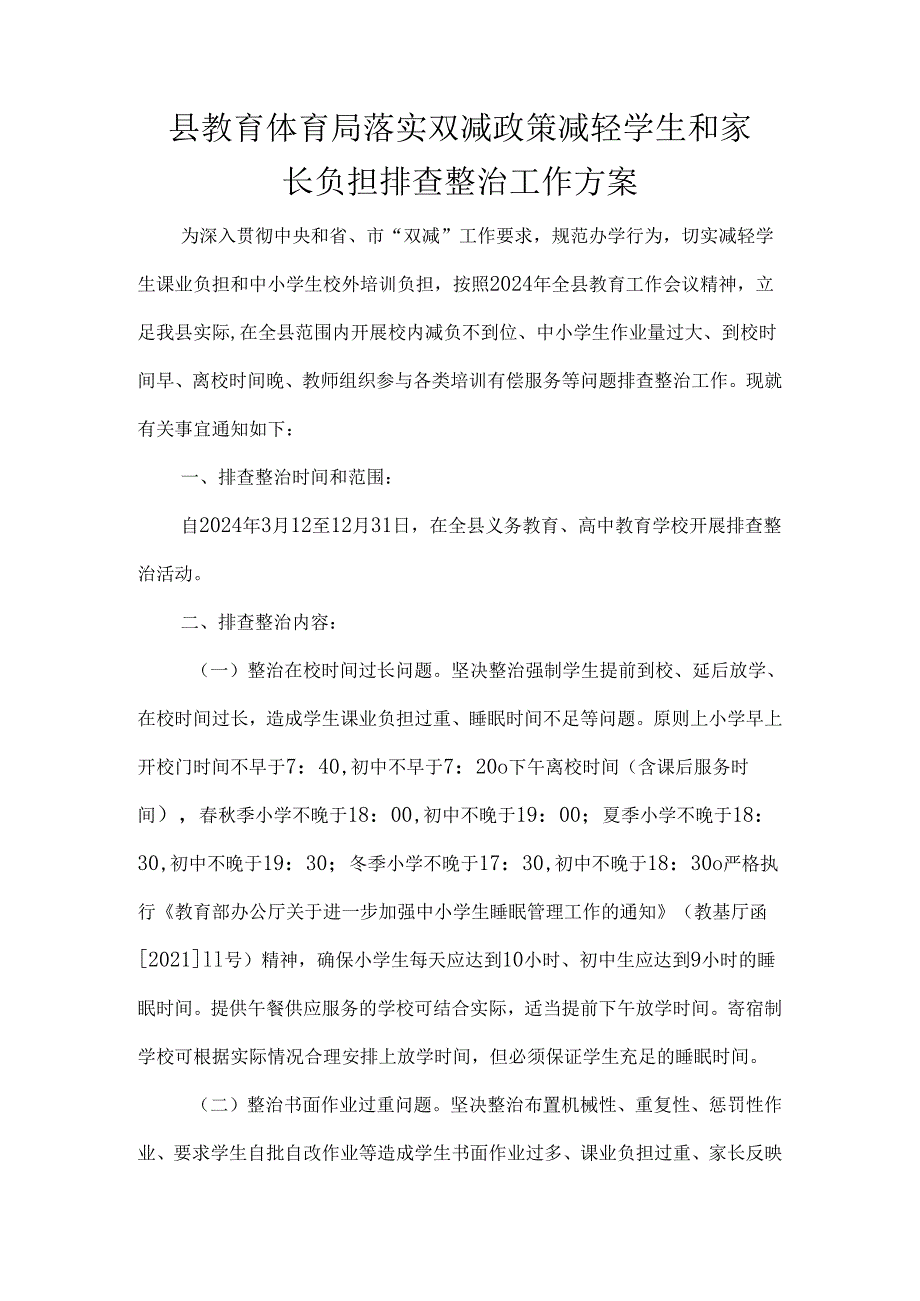 县教育体育局落实双减政策减轻学生和家长负担排查整治工作方案

为深入贯彻中央和省、市“双减”工作要求，规范办学行为，切实减轻学生课业负担和中小学生校外培训负担，按照2024年全县教育工作会议精神，立足我县实际,在全县范围内开展校内减负不到位、中小学生作业量过大、到校时间早、离校时间晚、教师组织参与各类培训有偿服务等问题排查整治工作。现就有关事宜通知如下：

一、排查整治时间和范围：

自2024年3月12至12月31日，在全县义务教育、高中教育学校开展排查整治活动。

二、排查整治内容：

（一）整治在校时间过长问题。坚决整治强制学生提前到校、延后放学、在校时间过长，造成学生课业负担过重、睡眠时间不足等问题。原则上小学早上开校门时间不早于7：40,初中不早于7：20o下午离校时间（含课后服务时间），春秋季小学不晚于18：00,初中不晚于19：00；夏季小学不晚于18：30,初中不晚于19：30；冬季小学不晚于17：30,初中不晚于18：30o严格执行《教育部办公厅关于进一步加强中小学生睡眠管理工作的通知》（教基厅函[2021]11号）精神，确保小学生每天应达到10小时、初中生应达到9小时的睡眠时间。提供午餐供应服务的学校可结合实际，适当提前下午放学时间。寄宿制学校可根据实际情况合理安排上放学时间，但必须保证学生充足的睡眠时间。

（二）整治书面作业过重问题。坚决整治布置机械性、重复性、惩罚性作业、要求学生自批自改作业等造成学生书面作业过多、课业负担过重、家长反映